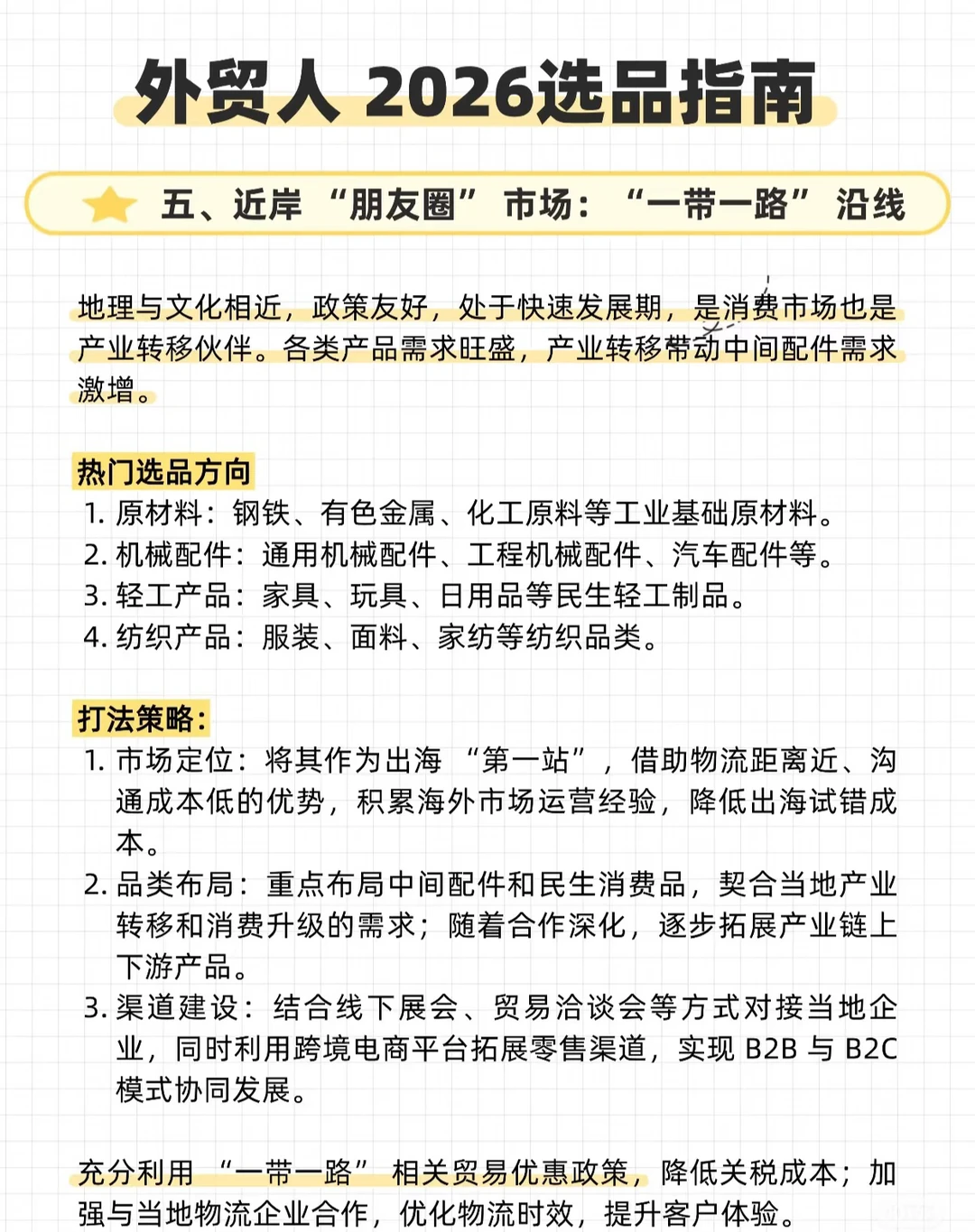 外贸人 2026选品指南

五、近岸“朋友圈”市场：“一带一路”沿线

地理与文化相近，政策友好，处于快速发展期，是消费市场也是产业转移伙伴。各类产品需求旺盛，产业转移带动中间配件需求激增。

热门选品方向
1. 原材料：钢铁、有色金属、化工原料等工业基础原材料。
2. 机械配件：通用机械配件、工程机械配件、汽车配件等。
3. 轻工产品：家具、玩具、日用品等民生轻工制品。
4. 纺织产品：服装、面料、家纺等纺织品类。

打法策略：
1. 市场定位：将其作为出海“第一站”，借助物流距离近、沟通成本低的优势，积累海外市场运营经验，降低出海试错成本。
2. 品类布局：重点布局中间配件和民生消费品，契合当地产业转移和消费升级的需求；随着合作深化，逐步拓展产业链上下游产品。
3. 渠道建设：结合线下展会、贸易洽谈会等方式对接当地企业，同时利用跨境电商平台拓展零售渠道，实现 B2B 与 B2C 模式协同发展。

充分利用“一带一路”相关贸易优惠政策，降低关税成本；加强与当地物流企业合作，优化物流时效，提升客户体验。